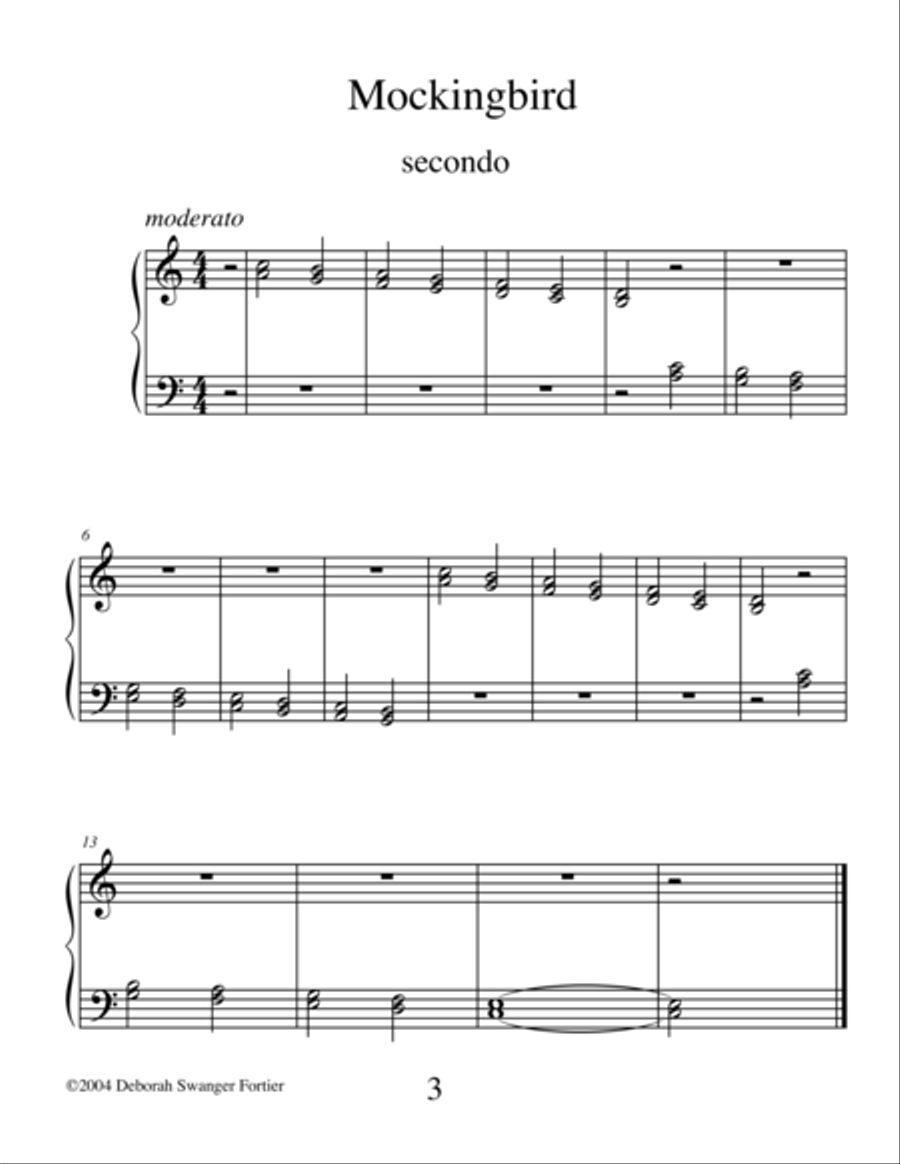 Mockingbird

secondo

moderato

6

13

©2004 Deborah Swanger Fortier

3